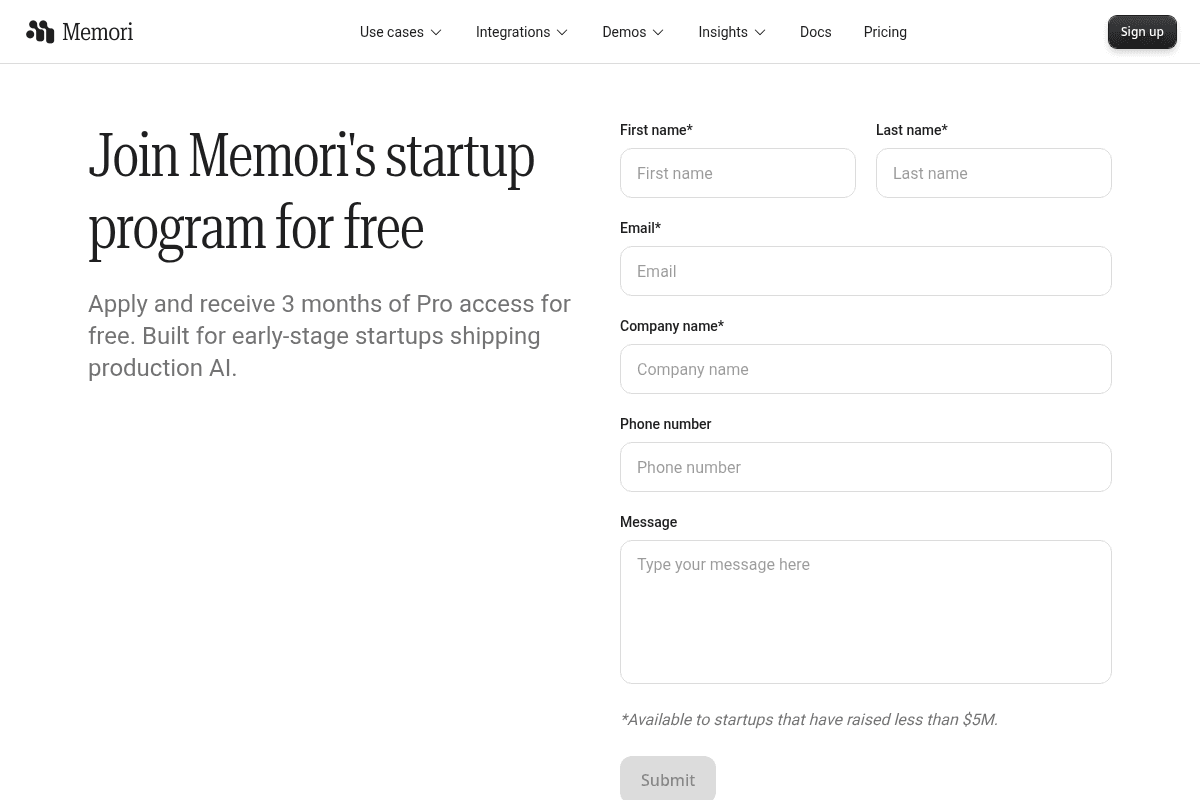 Memori

Use cases Integrations Demos Insights Docs Pricing

Sign up

Join Memori's startup program for free

Apply and receive 3 months of Pro access for free. Built for early-stage startups shipping production AI.

First name*
First name

Last name*
Last name

Email*
Email

Company name*
Company name

Phone number
Phone number

Message
Type your message here

*Available to startups that have raised less than \$5M.

Submit